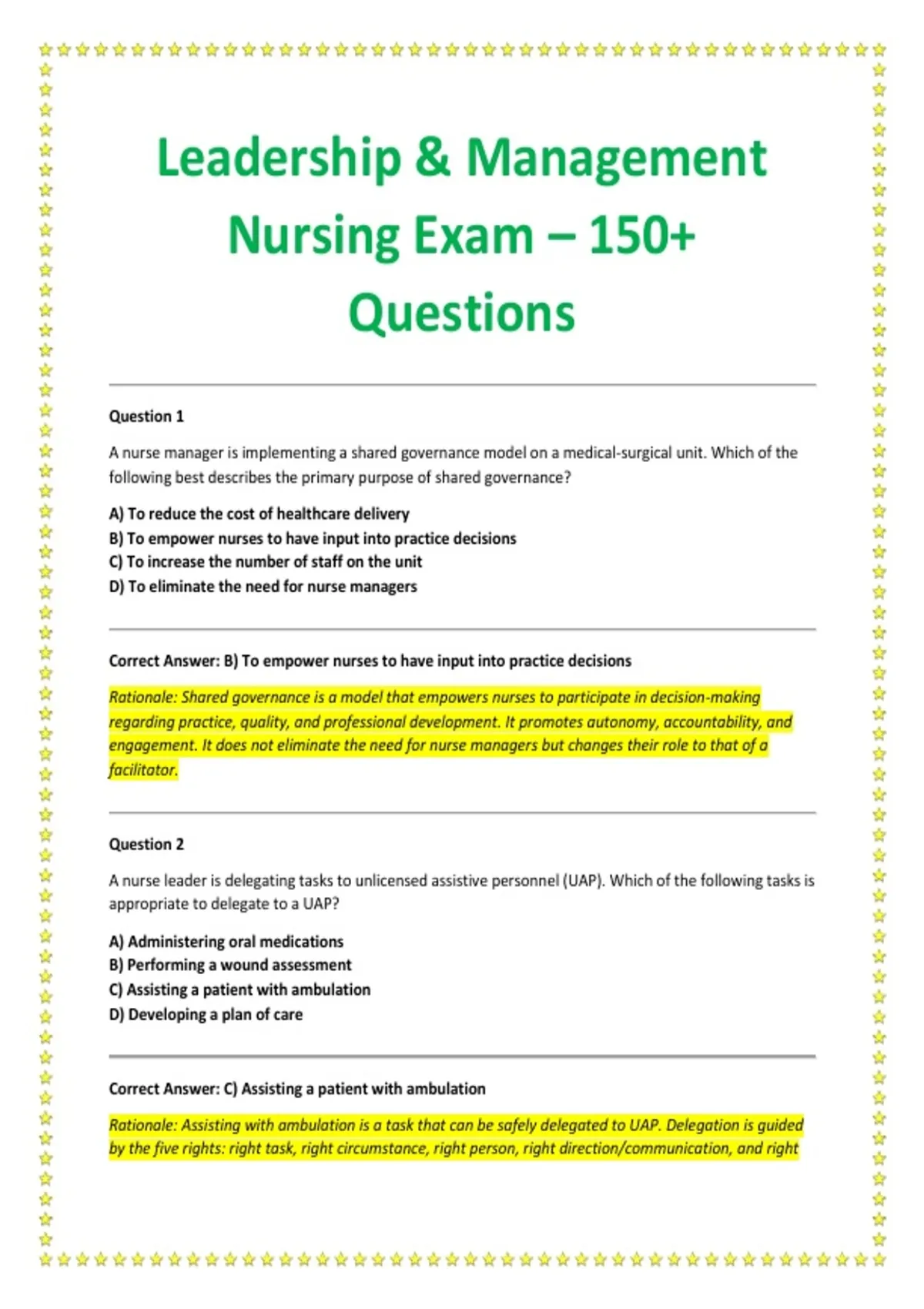 Leadership & Management Nursing Exam – 150+ Questions

Question 1

A nurse manager is implementing a shared governance model on a medical-surgical unit. Which of the following best describes the primary purpose of shared governance?

A) To reduce the cost of healthcare delivery
B) To empower nurses to have input into practice decisions
C) To increase the number of staff on the unit
D) To eliminate the need for nurse managers

Correct Answer: B) To empower nurses to have input into practice decisions

Rationale: Shared governance is a model that empowers nurses to participate in decision-making regarding practice, quality, and professional development. It promotes autonomy, accountability, and engagement. It does not eliminate the need for nurse managers but changes their role to that of a facilitator.

Question 2

A nurse leader is delegating tasks to unlicensed assistive personnel (UAP). Which of the following tasks is appropriate to delegate to a UAP?

A) Administering oral medications
B) Performing a wound assessment
C) Assisting a patient with ambulation
D) Developing a plan of care

Correct Answer: C) Assisting a patient with ambulation

Rationale: Assisting with ambulation is a task that can be safely delegated to UAP. Delegation is guided by the five rights: right task, right circumstance, right person, right direction/communication, and right